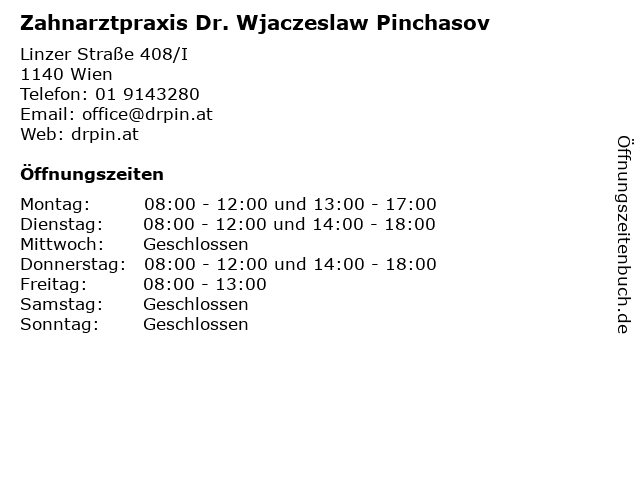 Zahnarztpraxis Dr. Wjaczeslaw Pinchasov

Linzer Straße 408/I
1140 Wien
Telefon: 01 9143280
Email: office@drpin.at
Web: drpin.at

Öffnungszeiten

| | |
|---|---|
| Montag: | 08:00 - 12:00 und 13:00 - 17:00 |
| Dienstag: | 08:00 - 12:00 und 14:00 - 18:00 |
| Mittwoch: | Geschlossen |
| Donnerstag: | 08:00 - 12:00 und 14:00 - 18:00 |
| Freitag: | 08:00 - 13:00 |
| Samstag: | Geschlossen |
| Sonntag: | Geschlossen |

Öffnungszeitenbuch.de